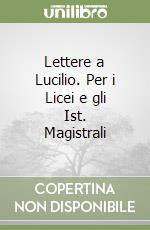 unilibro

Lettere a Lucilio. Per i Licei e gli Ist. Magistrali

COPERTINA NON DISPONIBILE